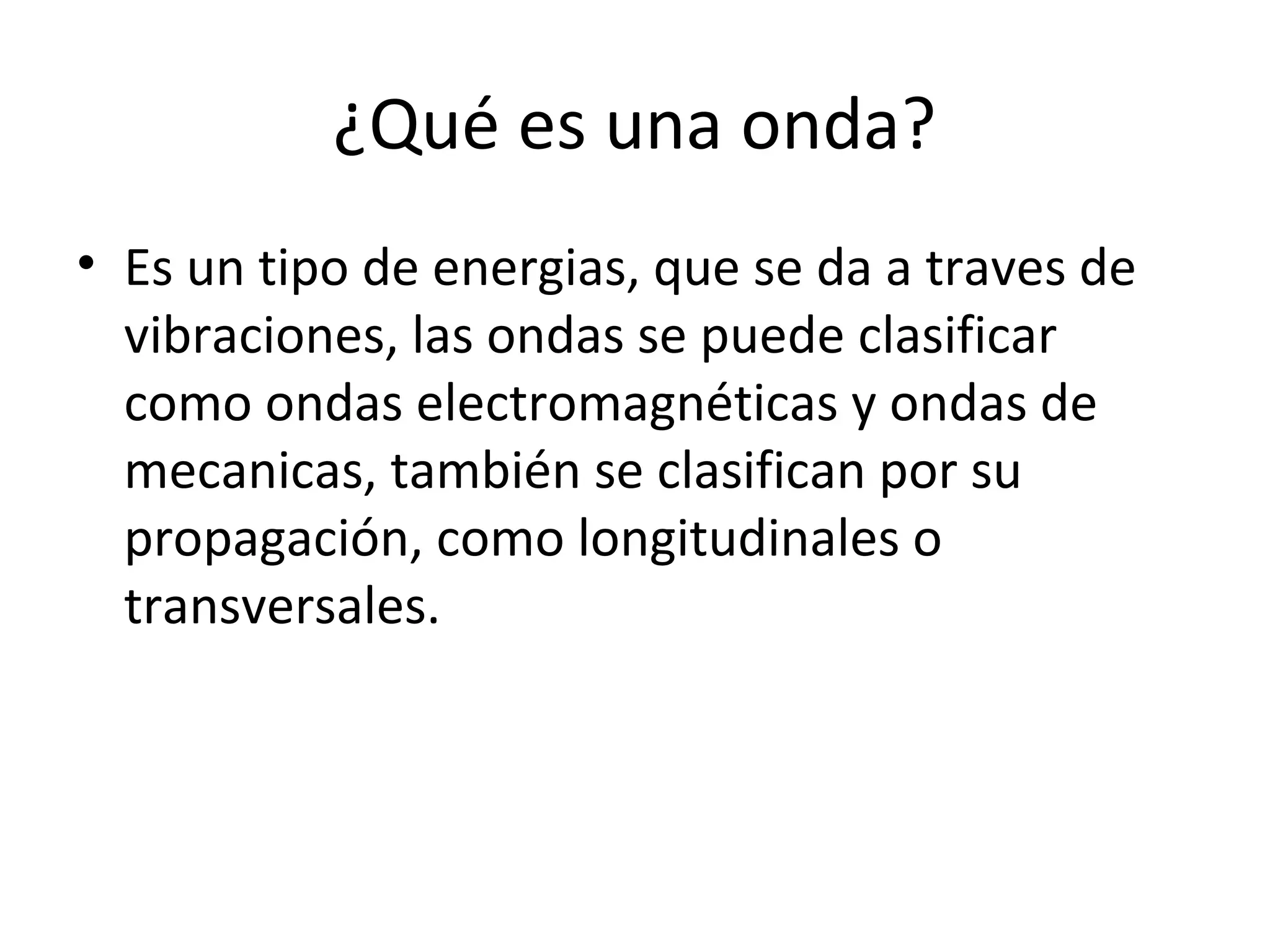 ¿Qué es una onda?

• Es un tipo de energias, que se da a traves de vibraciones, las ondas se puede clasificar como ondas electromagnéticas y ondas de mecanicas, también se clasifican por su propagación, como longitudinales o transversales.